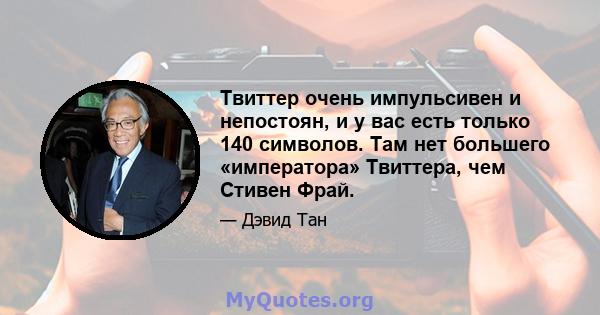 Твиттер очень импульсивен и непостоян, и у вас есть только 140 символов. Там нет большего «императора» Твиттера, чем Стивен Фрай.

— Дэвид Тан

MyQuotes.org